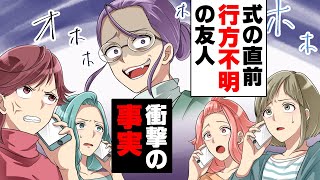 オ
ホ
ホ
ホ
ホ
ホ

式の直前
行方不明
の友人

衝撃の
事実